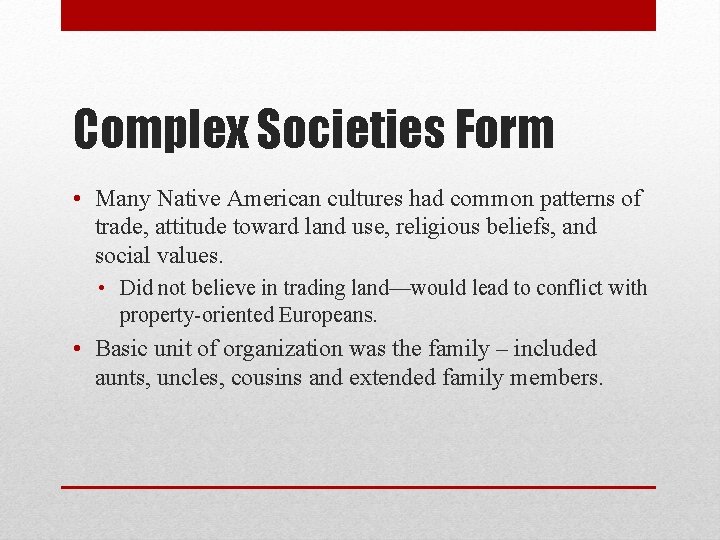 Complex Societies Form

• Many Native American cultures had common patterns of trade, attitude toward land use, religious beliefs, and social values.

• Did not believe in trading land—would lead to conflict with property-oriented Europeans.

• Basic unit of organization was the family – included aunts, uncles, cousins and extended family members.